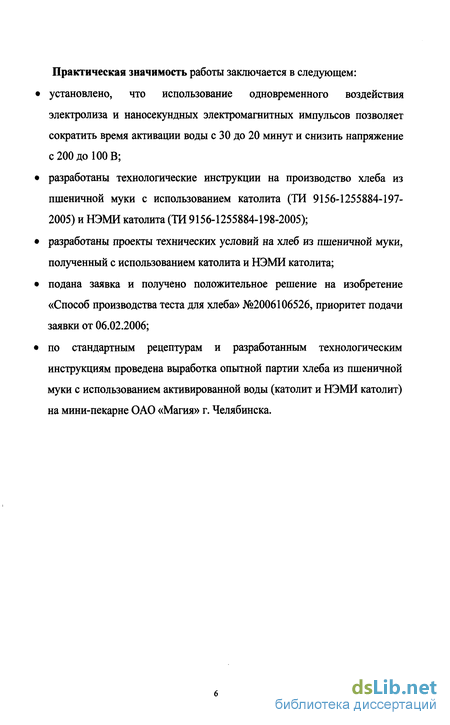 Практическая значимость работы заключается в следующем:

• установлено, что использование одновременного воздействия электролиза и наносекундных электромагнитных импульсов позволяет сократить время активации воды с 30 до 20 минут и снизить напряжение с 200 до 100 В;

• разработаны технологические инструкции на производство хлеба из пшеничной муки с использованием католита (ТИ 9156-1255884-197-2005) и НЭМИ католита (ТИ 9156-1255884-198-2005);

• разработаны проекты технических условий на хлеб из пшеничной муки, полученный с использованием католита и НЭМИ католита;

• подана заявка и получено положительное решение на изобретение «Способ производства теста для хлеба» №2006106526, приоритет подачи заявки от 06.02.2006;

• по стандартным рецептурам и разработанным технологическим инструкциям проведена выработка опытной партии хлеба из пшеничной муки с использованием активированной воды (католит и НЭМИ католит) на мини-пекарне ОАО «Магия» г. Челябинска.

6

dsLib.net
библиотека диссертаций